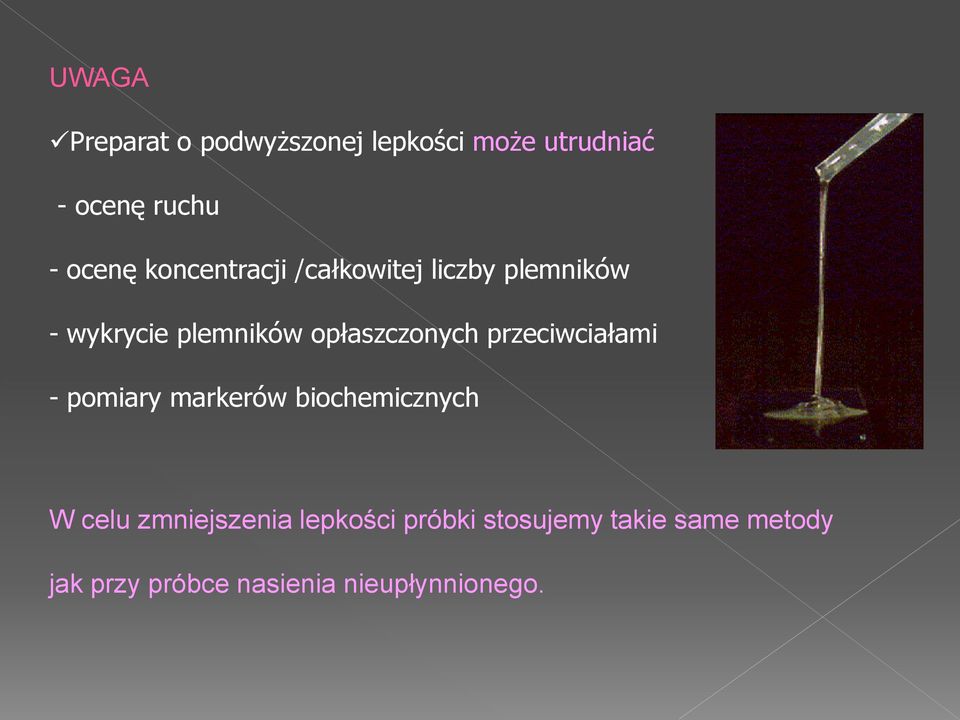 UWAGA

✓Preparat o podwyższonej lepkości może utrudniać

- ocenę ruchu

- ocenę koncentracji /całkowitej liczby plemników

- wykrycie plemników opłaszczonych przeciwciałami

- pomiary markerów biochemicznych

W celu zmniejszenia lepkości próbki stosujemy takie same metody jak przy próbce nasienia nieupłynnionego.